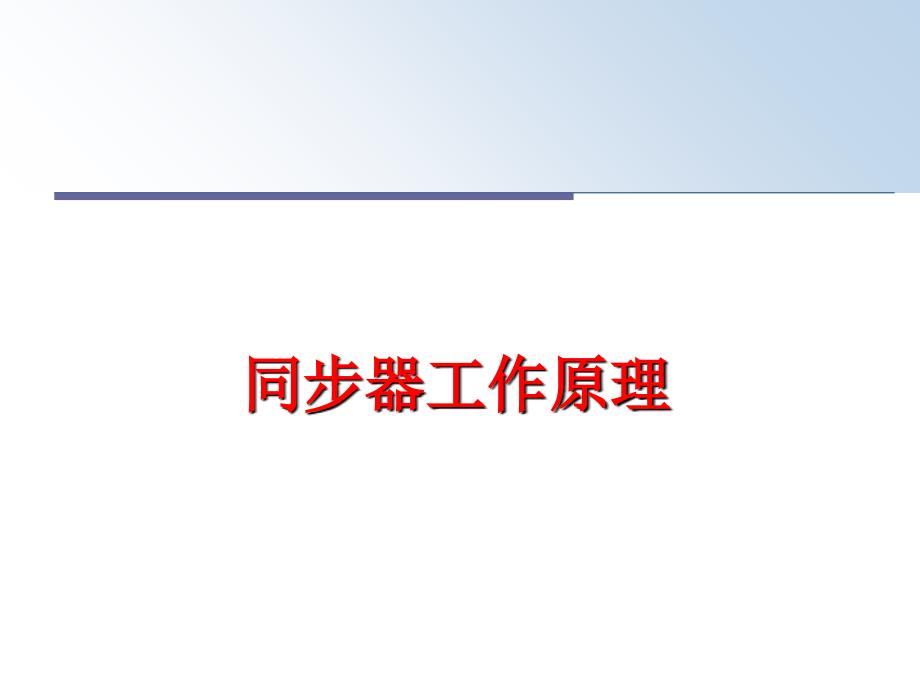 同步器工作原理